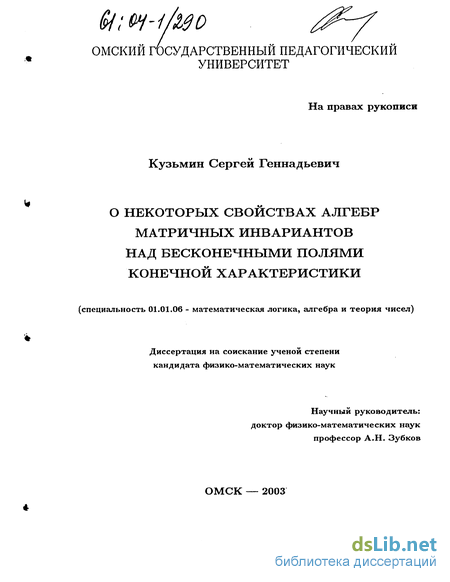 61:04-1/290

ОМСКИЙ ГОСУДАРСТВЕННЫЙ ПЕДАГОГИЧЕСКИЙ УНИВЕРСИТЕТ

На правах рукописи

Кузьмин Сергей Геннадьевич

О НЕКОТОРЫХ СВОЙСТВАХ АЛГЕБР МАТРИЧНЫХ ИНВАРИАНТОВ НАД БЕСКОНЕЧНЫМИ ПОЛЯМИ КОНЕЧНОЙ ХАРАКТЕРИСТИКИ

(специальность 01.01.06 - математическая логика, алгебра и теория чисел)

Диссертация на соискание ученой степени кандидата физико-математических наук

Научный руководитель:
доктор физико-математических наук
профессор А.Н. Зубков

ОМСК — 2003

dsLib.net
библиотека диссертаций